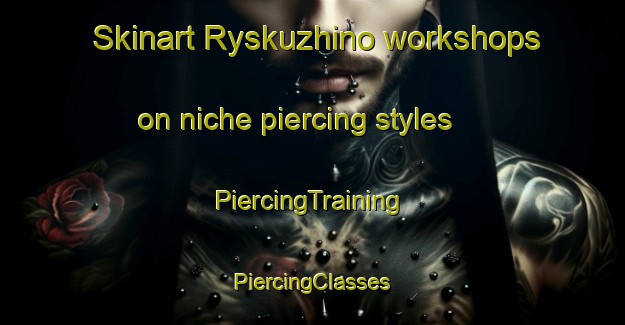 Skinart Ryskuzhino workshops

on niche piercing styles

PiercingTraining

PiercingClasses